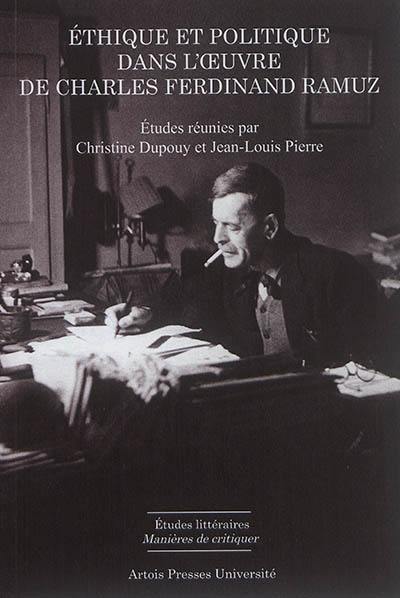 ÉTHIQUE ET POLITIQUE DANS L'ŒUVRE DE CHARLES FERDINAND RAMUZ

Études réunies par
Christine Dupouy et Jean-Louis Pierre

Études littéraires
Manières de critiquer

Artois Presses Université